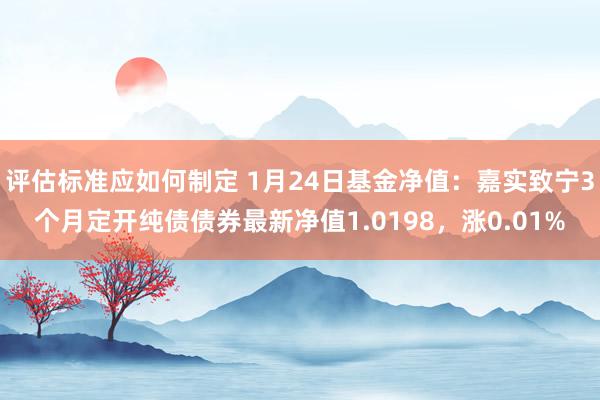 评估标准应如何制定 1月24日基金净值：嘉实致宁3个月定开纯债债券最新净值1.0198，涨0.01%